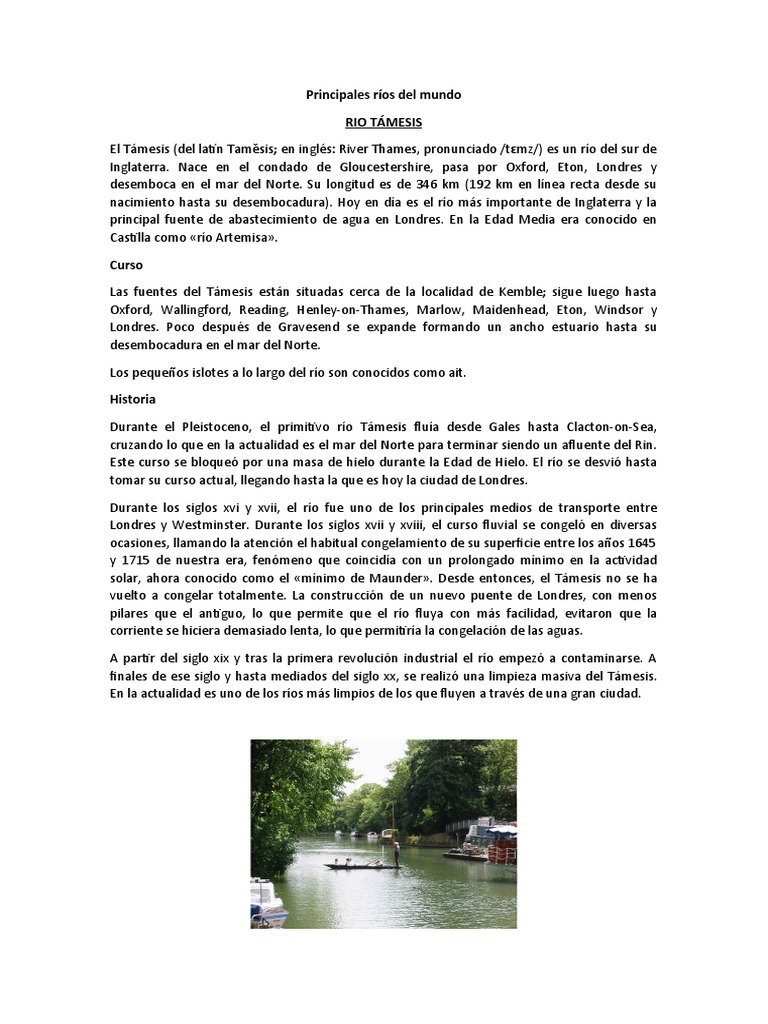 Principales ríos del mundo

RIO TÁMESIS

El Támesis (del latín Tamĕsis; en inglés: River Thames, pronunciado /tɛmz/) es un río del sur de Inglaterra. Nace en el condado de Gloucestershire, pasa por Oxford, Eton, Londres y desemboca en el mar del Norte. Su longitud es de 346 km (192 km en línea recta desde su nacimiento hasta su desembocadura). Hoy en día es el río más importante de Inglaterra y la principal fuente de abastecimiento de agua en Londres. En la Edad Media era conocido en Castilla como «río Artemisa».

Curso

Las fuentes del Támesis están situadas cerca de la localidad de Kemble; sigue luego hasta Oxford, Wallingford, Reading, Henley-on-Thames, Marlow, Maidenhead, Eton, Windsor y Londres. Poco después de Gravesend se expande formando un ancho estuario hasta su desembocadura en el mar del Norte.

Los pequeños islotes a lo largo del río son conocidos como ait.

Historia

Durante el Pleistoceno, el primitivo río Támesis fluía desde Gales hasta Clacton-on-Sea, cruzando lo que en la actualidad es el mar del Norte para terminar siendo un afluente del Rin. Este curso se bloqueó por una masa de hielo durante la Edad de Hielo. El río se desvió hasta tomar su curso actual, llegando hasta la que es hoy la ciudad de Londres.

Durante los siglos xvi y xvii, el río fue uno de los principales medios de transporte entre Londres y Westminster. Durante los siglos xvii y xviii, el curso fluvial se congeló en diversas ocasiones, llamando la atención el habitual congelamiento de su superficie entre los años 1645 y 1715 de nuestra era, fenómeno que coincidía con un prolongado mínimo en la actividad solar, ahora conocido como el «mínimo de Maunder». Desde entonces, el Támesis no se ha vuelto a congelar totalmente. La construcción de un nuevo puente de Londres, con menos pilares que el antiguo, lo que permite que el río fluya con más facilidad, evitaron que la corriente se hiciera demasiado lenta, lo que permitiría la congelación de las aguas.

A partir del siglo xix y tras la primera revolución industrial el río empezó a contaminarse. A finales de ese siglo y hasta mediados del siglo xx, se realizó una limpieza masiva del Támesis. En la actualidad es uno de los ríos más limpios de los que fluyen a través de una gran ciudad.